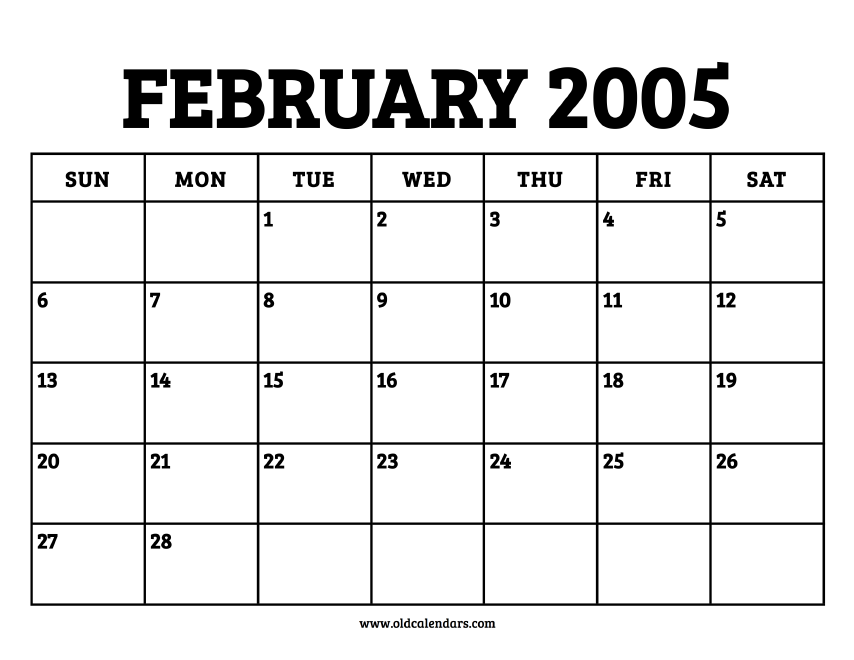 FEBRUARY 2005

| SUN | MON | TUE | WED | THU | FRI | SAT |
|---|---|---|---|---|---|---|
| | | 1 | 2 | 3 | 4 | 5 |
| 6 | 7 | 8 | 9 | 10 | 11 | 12 |
| 13 | 14 | 15 | 16 | 17 | 18 | 19 |
| 20 | 21 | 22 | 23 | 24 | 25 | 26 |
| 27 | 28 | | | | | |

www.oldcalendars.com